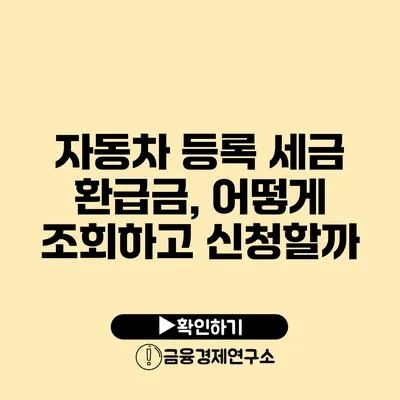 자동차 등록 세금 환급금, 어떻게 조회하고 신청할까

▶확인하기

금융경제연구소